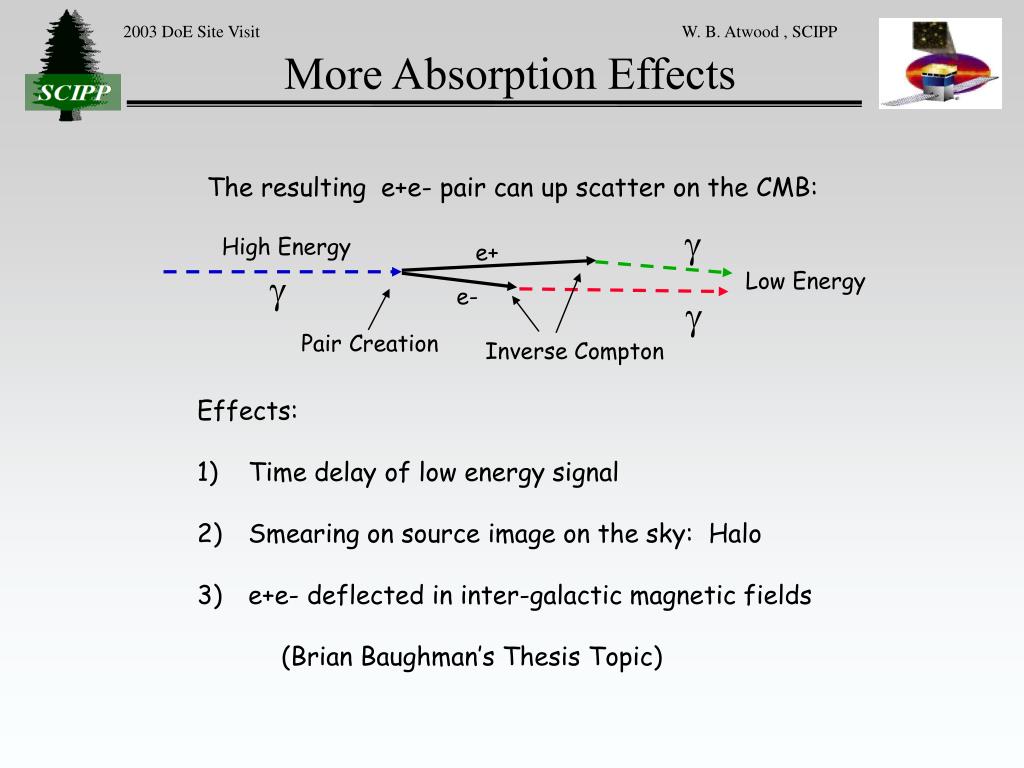 SCIPP

2003 DoE Site Visit

W. B. Atwood , SCIPP

More Absorption Effects

The resulting e+e- pair can up scatter on the CMB:

High Energy

$\gamma$

e+

e-

$\gamma$

Low Energy

$\gamma$

Pair Creation

Inverse Compton

Effects:

1) Time delay of low energy signal

2) Smearing on source image on the sky: Halo

3) e+e- deflected in inter-galactic magnetic fields

(Brian Baughman's Thesis Topic)